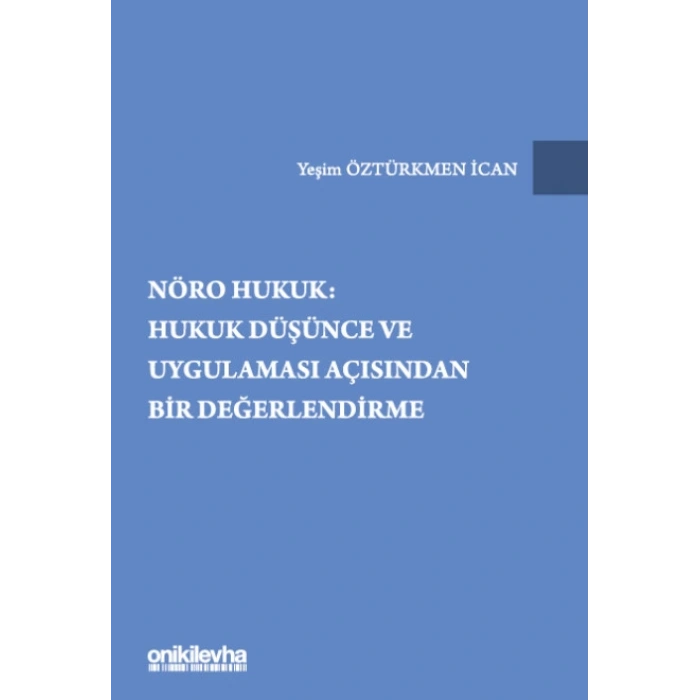 Yeşim ÖZTÜRKMEN İCAN

NÖRO HUKUK:
HUKUK DÜŞÜNCE VE UYGULAMASI AÇISINDAN BİR DEĞERLENDİRME

onikilevha